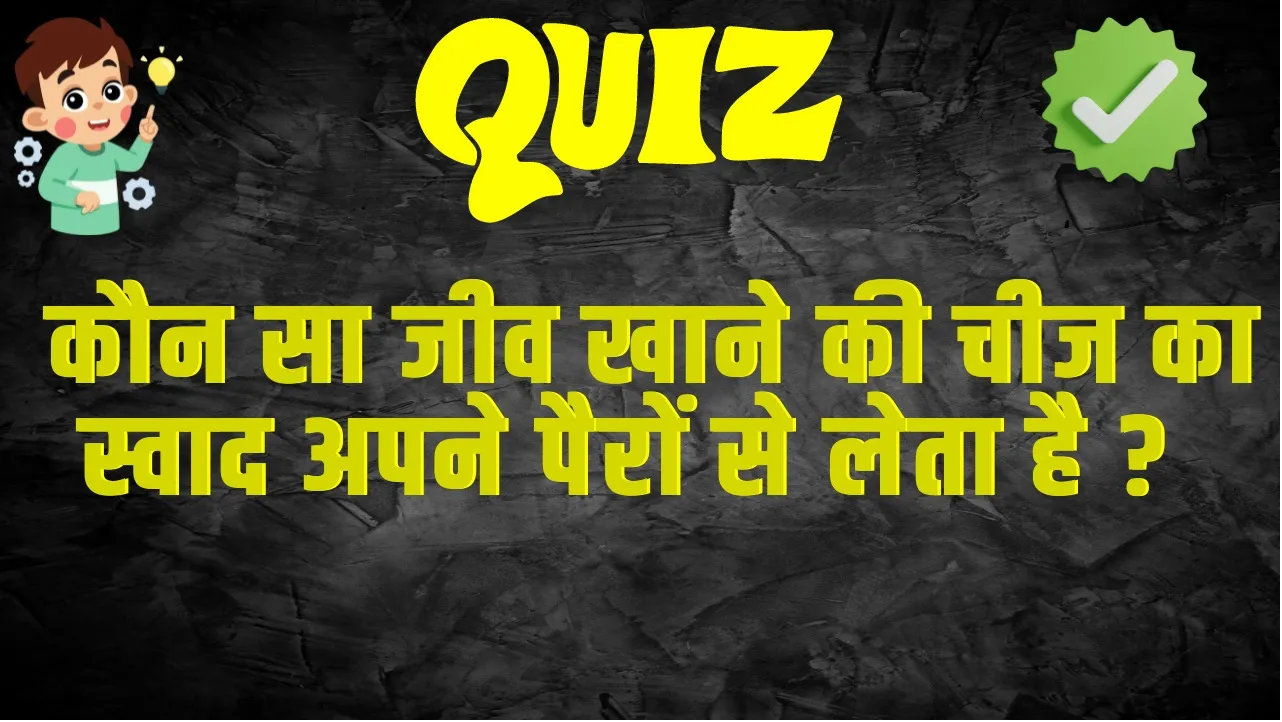 QUIZ

कौन सा जीव खाने की चीज का स्वाद अपने पैरों से लेता है ?